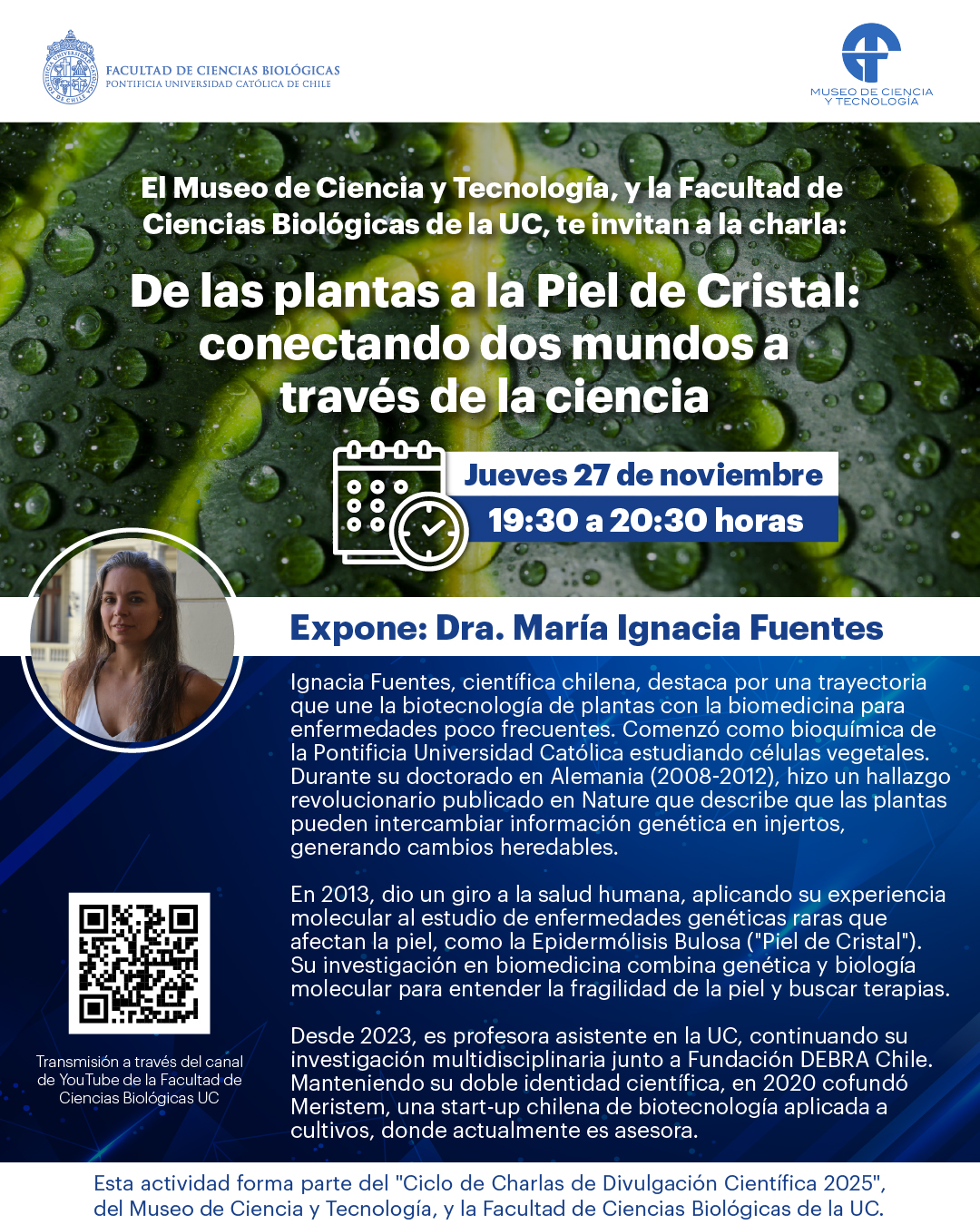 FACULTAD DE CIENCIAS BIOLÓGICAS
PONTIFICIA UNIVERSIDAD CATÓLICA DE CHILE

MUSEO DE CIENCIA
Y TECNOLOGÍA

El Museo de Ciencia y Tecnología, y la Facultad de Ciencias Biológicas de la UC, te invitan a la charla:

De las plantas a la Piel de Cristal: conectando dos mundos a través de la ciencia

Jueves 27 de noviembre
19:30 a 20:30 horas

Expone: Dra. María Ignacia Fuentes

Ignacia Fuentes, científica chilena, destaca por una trayectoria que une la biotecnología de plantas con la biomedicina para enfermedades poco frecuentes. Comenzó como bioquímica de la Pontificia Universidad Católica estudiando células vegetales. Durante su doctorado en Alemania (2008-2012), hizo un hallazgo revolucionario publicado en Nature que describe que las plantas pueden intercambiar información genética en injertos, generando cambios heredables.

En 2013, dio un giro a la salud humana, aplicando su experiencia molecular al estudio de enfermedades genéticas raras que afectan la piel, como la Epidermólisis Bulosa ("Piel de Cristal"). Su investigación en biomedicina combina genética y biología molecular para entender la fragilidad de la piel y buscar terapias.

Desde 2023, es profesora asistente en la UC, continuando su investigación multidisciplinaria junto a Fundación DEBRA Chile. Manteniendo su doble identidad científica, en 2020 cofundó Meristem, una start-up chilena de biotecnología aplicada a cultivos, donde actualmente es asesora.

Transmisión a través del canal de YouTube de la Facultad de Ciencias Biológicas UC

Esta actividad forma parte del "Ciclo de Charlas de Divulgación Científica 2025", del Museo de Ciencia y Tecnología, y la Facultad de Ciencias Biológicas de la UC.